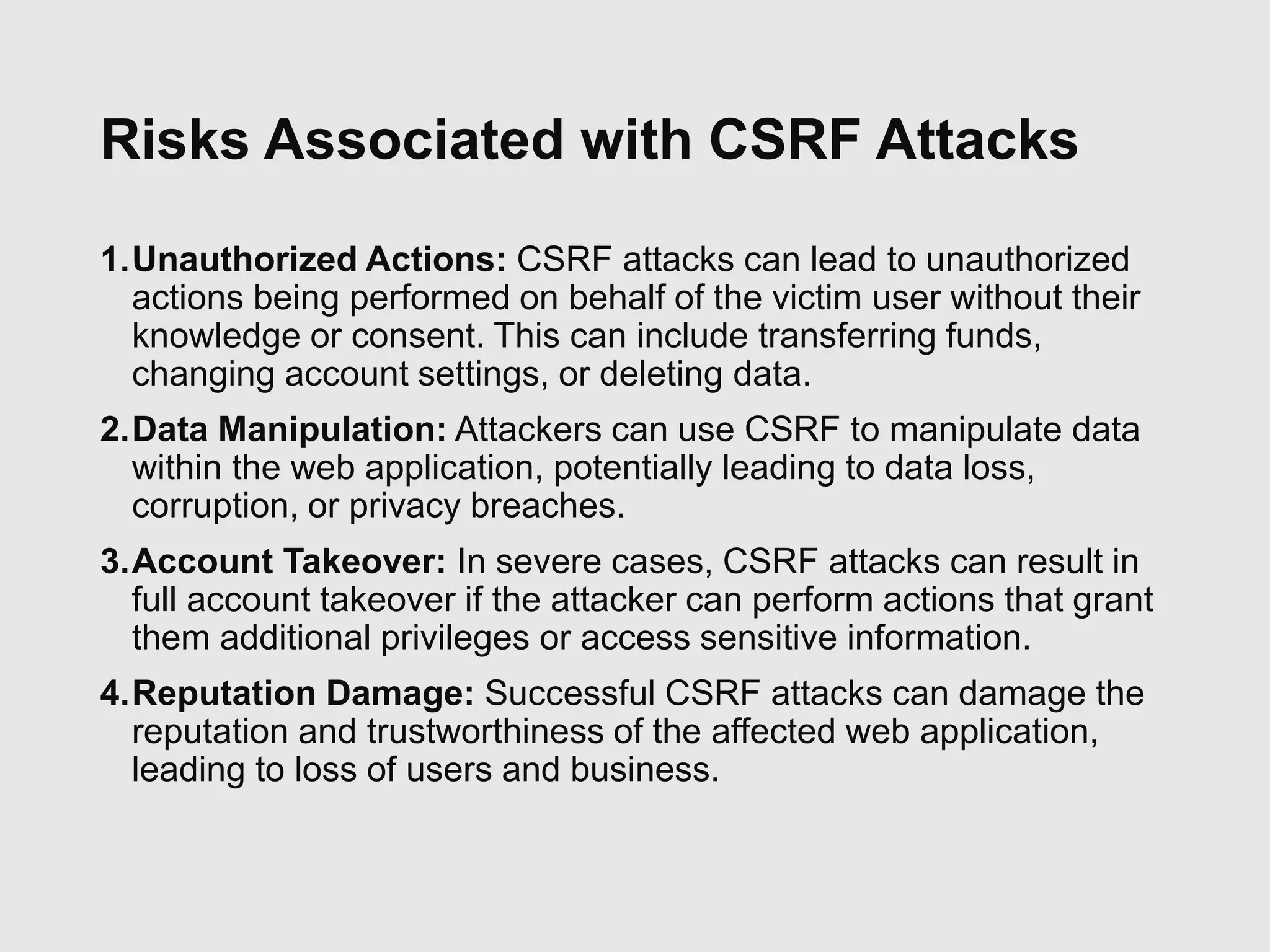 Risks Associated with CSRF Attacks

1. Unauthorized Actions: CSRF attacks can lead to unauthorized actions being performed on behalf of the victim user without their knowledge or consent. This can include transferring funds, changing account settings, or deleting data.

2. Data Manipulation: Attackers can use CSRF to manipulate data within the web application, potentially leading to data loss, corruption, or privacy breaches.

3. Account Takeover: In severe cases, CSRF attacks can result in full account takeover if the attacker can perform actions that grant them additional privileges or access sensitive information.

4. Reputation Damage: Successful CSRF attacks can damage the reputation and trustworthiness of the affected web application, leading to loss of users and business.